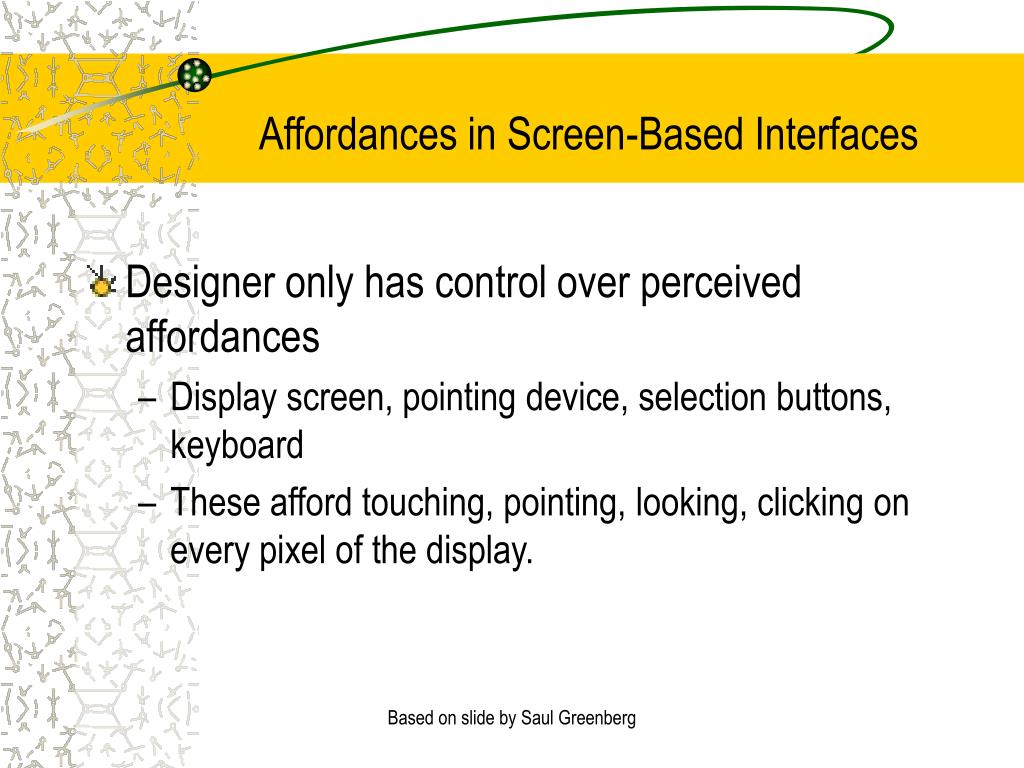 Affordances in Screen-Based Interfaces

Designer only has control over perceived affordances

– Display screen, pointing device, selection buttons, keyboard

– These afford touching, pointing, looking, clicking on every pixel of the display.

Based on slide by Saul Greenberg